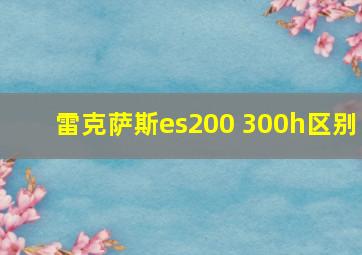 雷克萨斯es200 300h区别